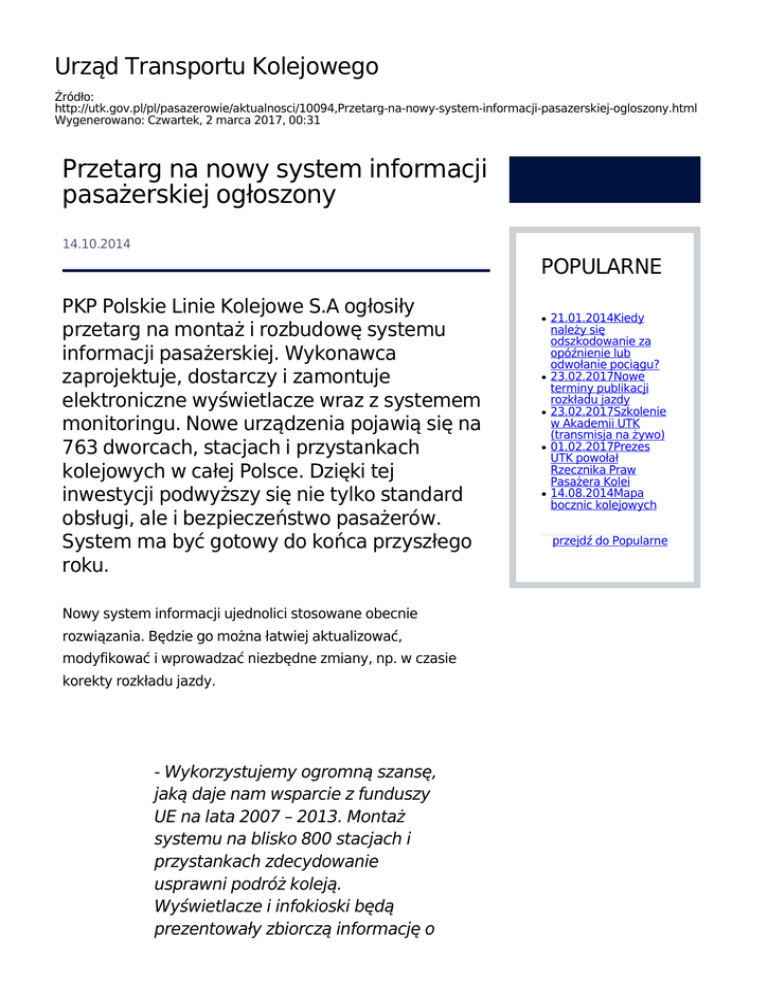 Urząd Transportu Kolejowego

Źródło:
http://utk.gov.pl/pl/pasazerowie/aktualnosci/10094,Przetarg-na-nowy-system-informacji-pasazerskiej-ogloszony.html
Wygenerowano: Czwartek, 2 marca 2017, 00:31

Przetarg na nowy system informacji pasażerskiej ogłoszony

14.10.2014

PKP Polskie Linie Kolejowe S.A ogłosiły przetarg na montaż i rozbudowę systemu informacji pasażerskiej. Wykonawca zaprojektuje, dostarczy i zamontuje elektroniczne wyświetlacze wraz z systemem monitoringu. Nowe urządzenia pojawią się na 763 dworcach, stacjach i przystankach kolejowych w całej Polsce. Dzięki tej inwestycji podwyższy się nie tylko standard obsługi, ale i bezpieczeństwo pasażerów. System ma być gotowy do końca przyszłego roku.

Nowy system informacji ujednolici stosowane obecnie rozwiązania. Będzie go można łatwiej aktualizować, modyfikować i wprowadzać niezbędne zmiany, np. w czasie korekty rozkładu jazdy.

- Wykorzystujemy ogromną szansę, jaką daje nam wsparcie z funduszy UE na lata 2007 – 2013. Montaż systemu na blisko 800 stacjach i przystankach zdecydowanie usprawni podróż koleją. Wyświetlacze i infokioski będą prezentowały zbiorczą informację o

POPULARNE

- 21.01.2014Kiedy należy się odszkodowanie za opóźnienie lub odwołanie pociągu?
- 23.02.2017Nowe terminy publikacji rozkładu jazdy
- 23.02.2017Szkolenie w Akademii UTK (transmisja na żywo)
- 01.02.2017Prezes UTK powołał Rzecznika Praw Pasażera Kolei
- 14.08.2014Mapa bocznic kolejowych

przejdź do Popularne